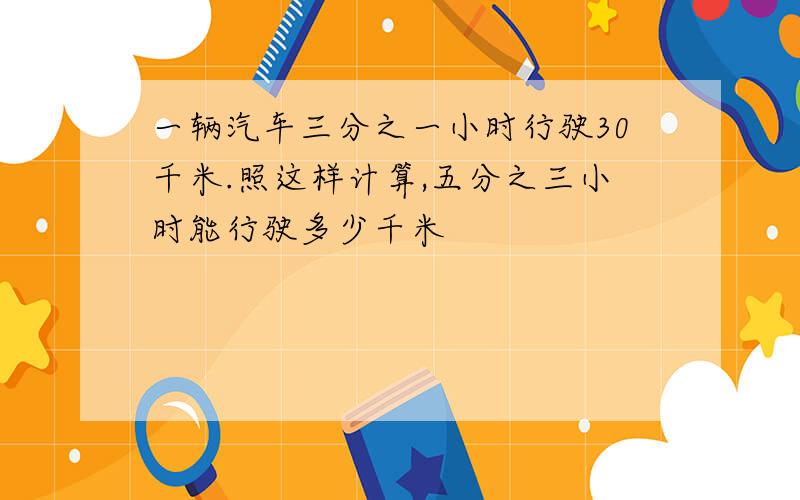 一辆汽车三分之一小时行驶30千米.照这样计算,五分之三小时能行驶多少千米